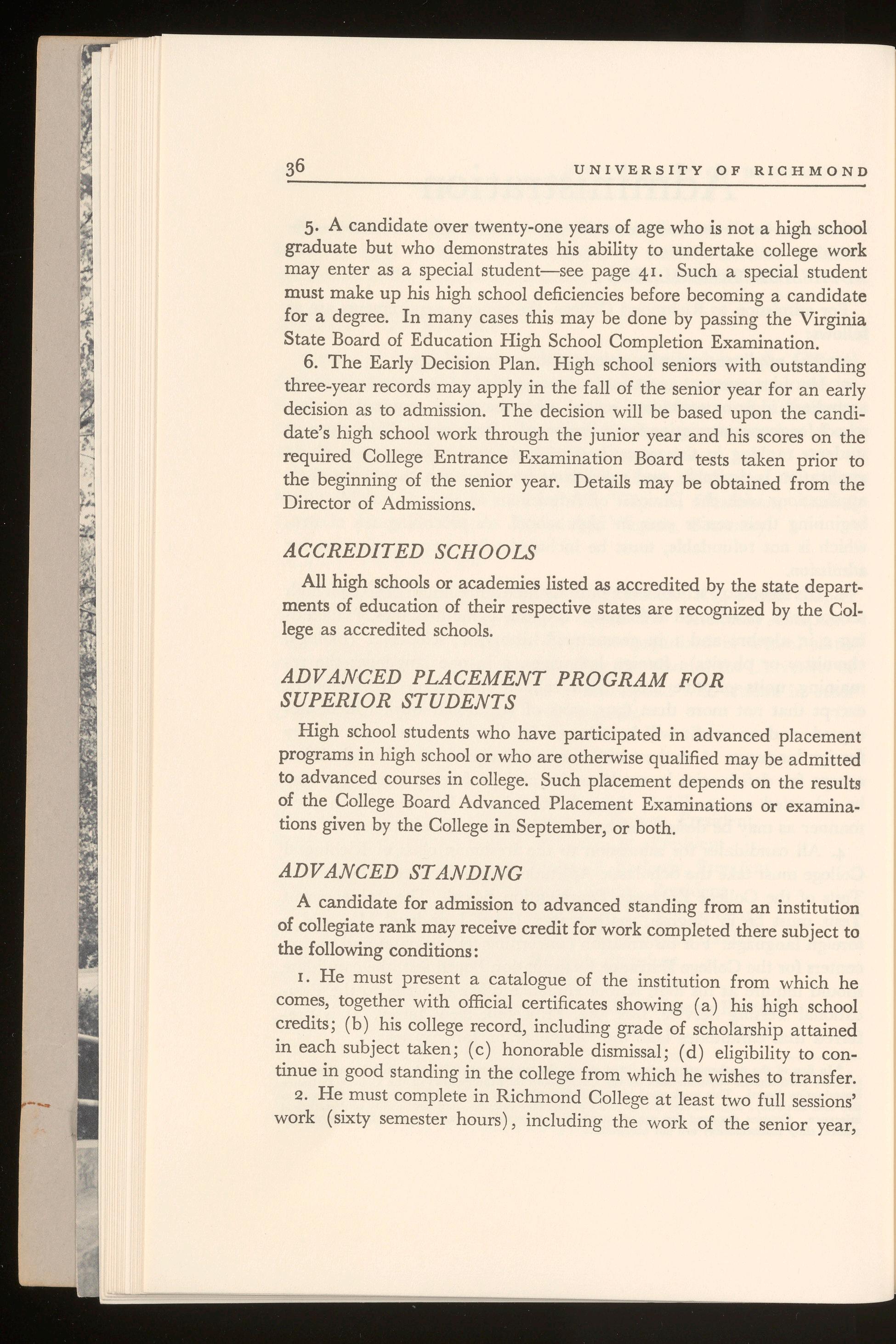 36 UNIVERSITY OF RICHMOND

5. A candidate over twenty-one years of age who is not a high school graduate but who demonstrates his ability to undertake college work may enter as a special student—see page 41. Such a special student must make up his high school deficiencies before becoming a candidate for a degree. In many cases this may be done by passing the Virginia State Board of Education High School Completion Examination.

6. The Early Decision Plan. High school seniors with outstanding three-year records may apply in the fall of the senior year for an early decision as to admission. The decision will be based upon the candidate's high school work through the junior year and his scores on the required College Entrance Examination Board tests taken prior to the beginning of the senior year. Details may be obtained from the Director of Admissions.

ACCREDITED SCHOOLS

All high schools or academies listed as accredited by the state departments of education of their respective states are recognized by the College as accredited schools.

ADVANCED PLACEMENT PROGRAM FOR SUPERIOR STUDENTS

High school students who have participated in advanced placement programs in high school or who are otherwise qualified may be admitted to advanced courses in college. Such placement depends on the results of the College Board Advanced Placement Examinations or examinations given by the College in September, or both.

ADVANCED STANDING

A candidate for admission to advanced standing from an institution of collegiate rank may receive credit for work completed there subject to the following conditions:

1. He must present a catalogue of the institution from which he comes, together with official certificates showing (a) his high school credits; (b) his college record, including grade of scholarship attained in each subject taken; (c) honorable dismissal; (d) eligibility to continue in good standing in the college from which he wishes to transfer.

2. He must complete in Richmond College at least two full sessions' work (sixty semester hours), including the work of the senior year,